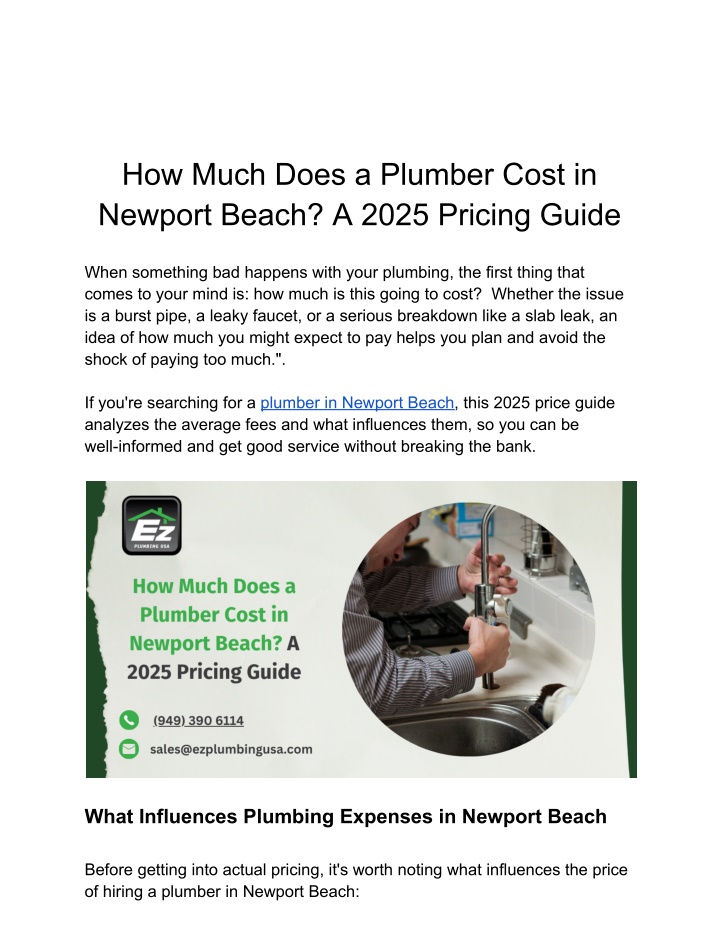 How Much Does a Plumber Cost in Newport Beach? A 2025 Pricing Guide

When something bad happens with your plumbing, the first thing that comes to your mind is: how much is this going to cost? Whether the issue is a burst pipe, a leaky faucet, or a serious breakdown like a slab leak, an idea of how much you might expect to pay helps you plan and avoid the shock of paying too much.".

If you're searching for a plumber in Newport Beach, this 2025 price guide analyzes the average fees and what influences them, so you can be well-informed and get good service without breaking the bank.

Ez
PLUMBING USA

How Much Does a Plumber Cost in Newport Beach? A 2025 Pricing Guide

(949) 390 6114

sales@ezplumbingusa.com

What Influences Plumbing Expenses in Newport Beach

Before getting into actual pricing, it's worth noting what influences the price of hiring a plumber in Newport Beach: